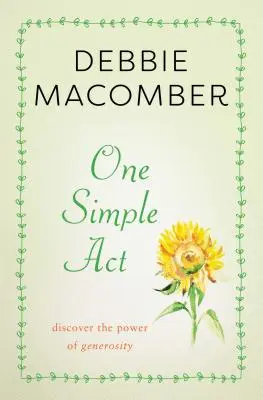 DEBBIE
MACOMBER

One
Simple
Act

discover the power
of generosity